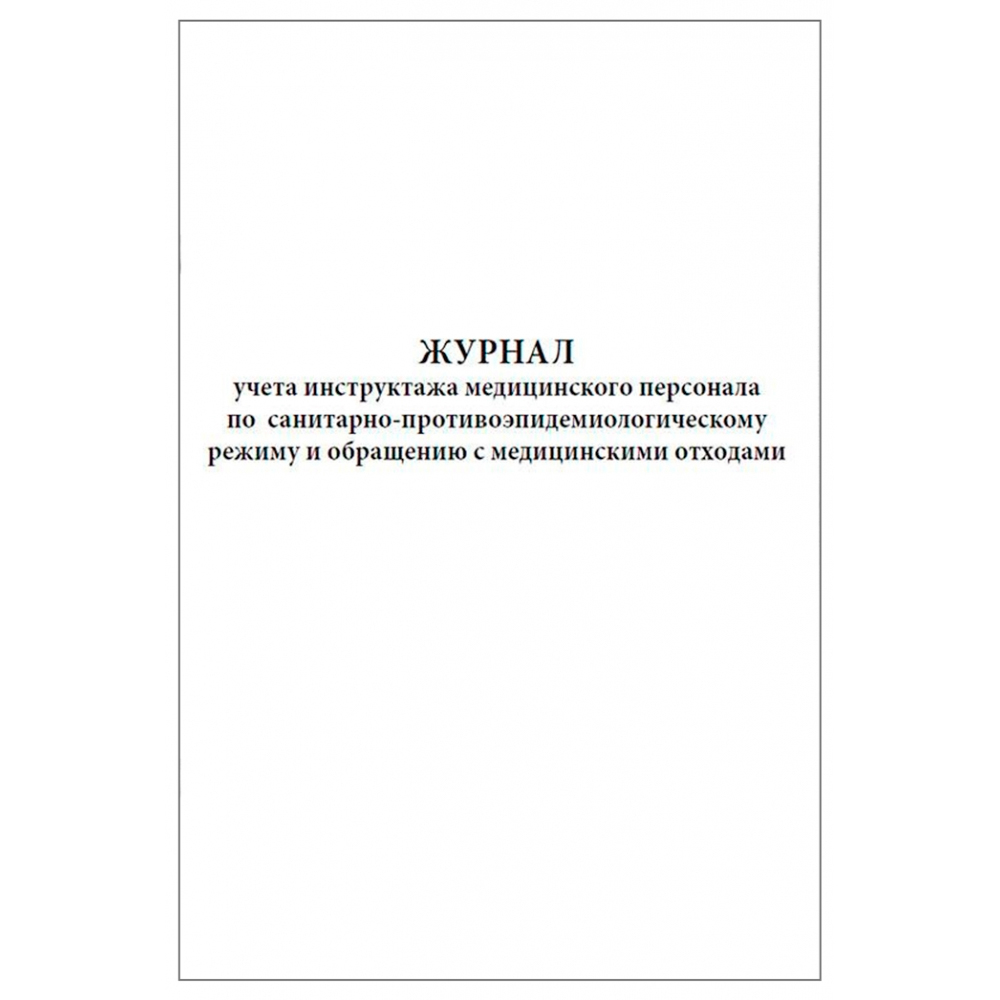 ЖУРНАЛ

учета инструктажа медицинского персонала по санитарно-противоэпидемиологическому режиму и обращению с медицинскими отходами